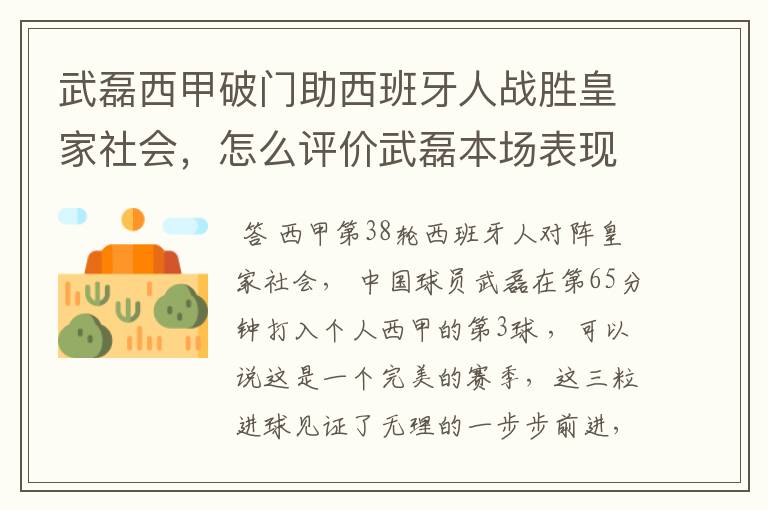 武磊西甲破门助西班牙人战胜皇家社会，怎么评价武磊本场表现

答 西甲第38轮西班牙人对阵皇家社会， 中国球员武磊在第65分钟打入个人西甲的第3球， 可以说这是一个完美的赛季， 这三粒进球见证了无理的一步步前进，